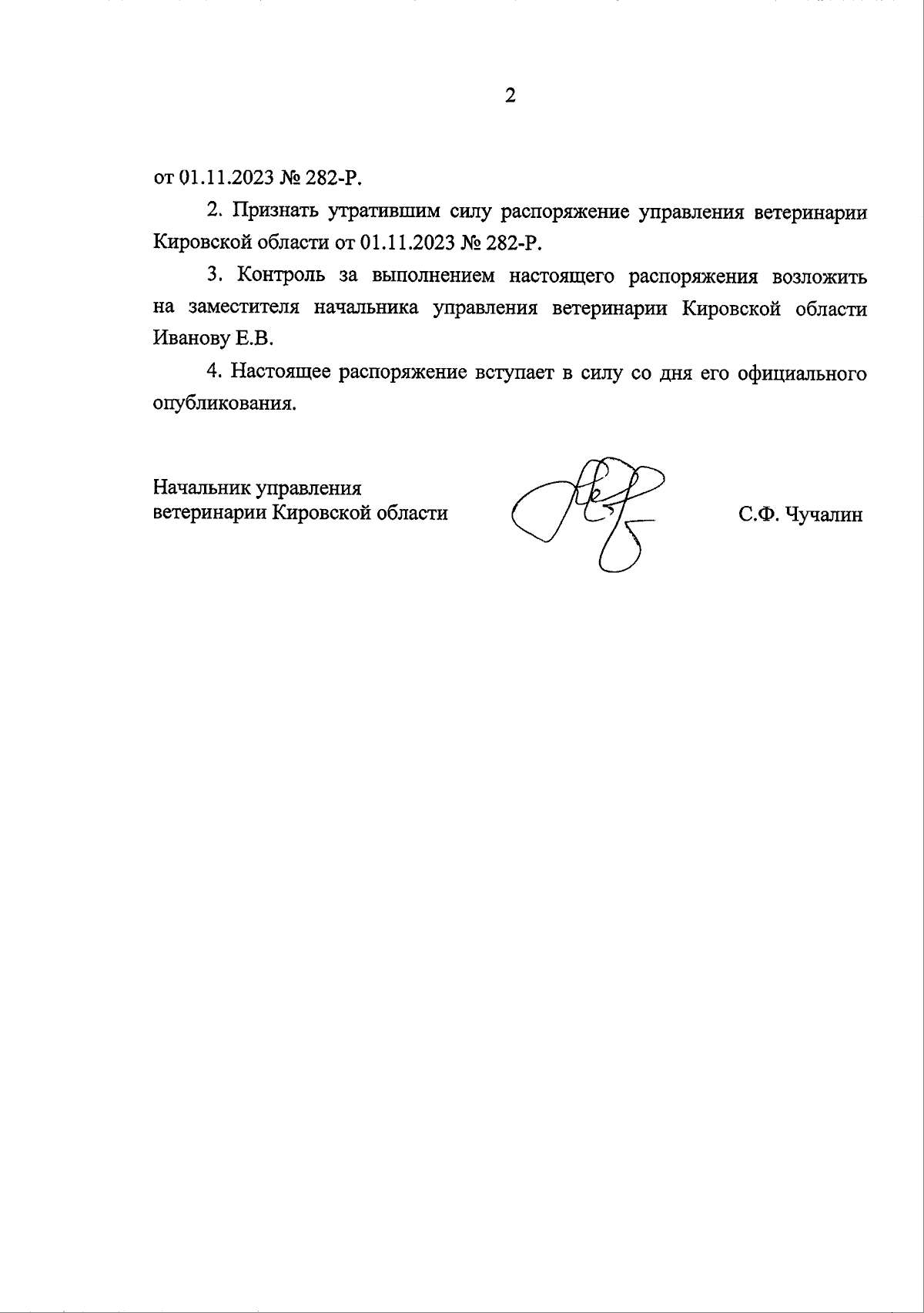 2

от 01.11.2023 № 282-Р.

2. Признать утратившим силу распоряжение управления ветеринарии Кировской области от 01.11.2023 № 282-Р.

3. Контроль за выполнением настоящего распоряжения возложить на заместителя начальника управления ветеринарии Кировской области Иванову Е.В.

4. Настоящее распоряжение вступает в силу со дня его официального опубликования.

Начальник управления ветеринарии Кировской области

С.Ф. Чучалин